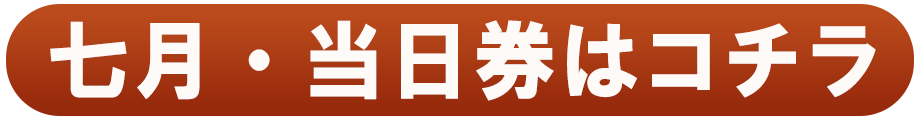 七月・当日券はコチラ